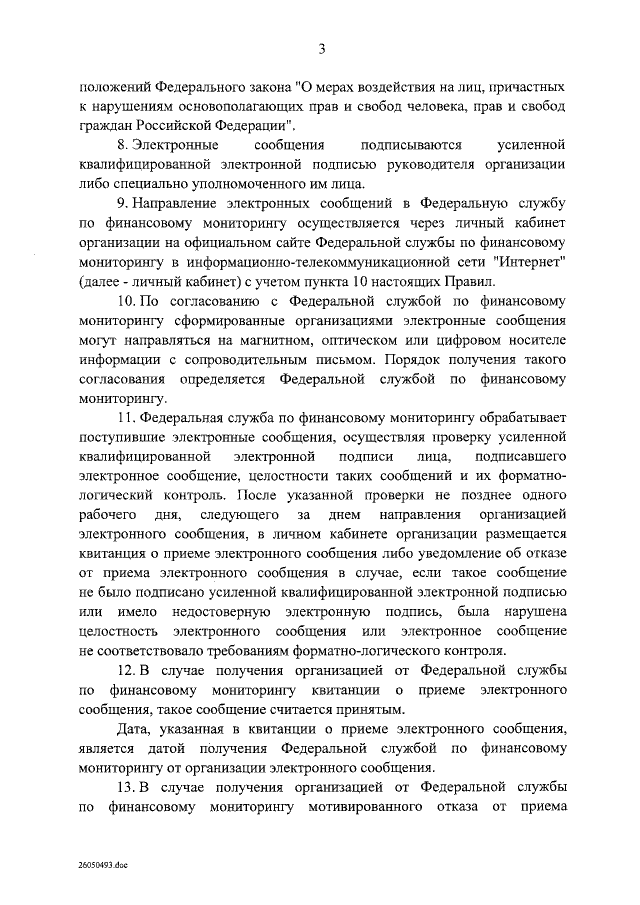 3

положений Федерального закона "О мерах воздействия на лиц, причастных к нарушениям основополагающих прав и свобод человека, прав и свобод граждан Российской Федерации".

8. Электронные сообщения подписываются усиленной квалифицированной электронной подписью руководителя организации либо специально уполномоченного им лица.

9. Направление электронных сообщений в Федеральную службу по финансовому мониторингу осуществляется через личный кабинет организации на официальном сайте Федеральной службы по финансовому мониторингу в информационно-телекоммуникационной сети "Интернет" (далее - личный кабинет) с учетом пункта 10 настоящих Правил.

10. По согласованию с Федеральной службой по финансовому мониторингу сформированные организациями электронные сообщения могут направляться на магнитном, оптическом или цифровом носителе информации с сопроводительным письмом. Порядок получения такого согласования определяется Федеральной службой по финансовому мониторингу.

11. Федеральная служба по финансовому мониторингу обрабатывает поступившие электронные сообщения, осуществляя проверку усиленной квалифицированной электронной подписи лица, подписавшего электронное сообщение, целостности таких сообщений и их форматно-логический контроль. После указанной проверки не позднее одного рабочего дня, следующего за днем направления организацией электронного сообщения, в личном кабинете организации размещается квитанция о приеме электронного сообщения либо уведомление об отказе от приема электронного сообщения в случае, если такое сообщение не было подписано усиленной квалифицированной электронной подписью или имело недостоверную электронную подпись, была нарушена целостность электронного сообщения или электронное сообщение не соответствовало требованиям форматно-логического контроля.

12. В случае получения организацией от Федеральной службы по финансовому мониторингу квитанции о приеме электронного сообщения, такое сообщение считается принятым.

Дата, указанная в квитанции о приеме электронного сообщения, является датой получения Федеральной службой по финансовому мониторингу от организации электронного сообщения.

13. В случае получения организацией от Федеральной службы по финансовому мониторингу мотивированного отказа от приема

26050493.doc